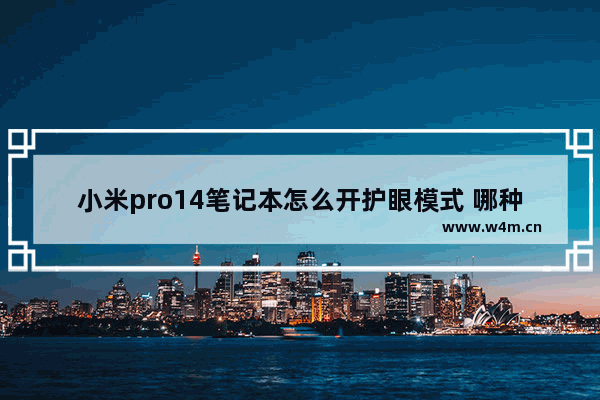 小米pro14笔记本怎么开护眼模式 哪种

www.w4m.cn